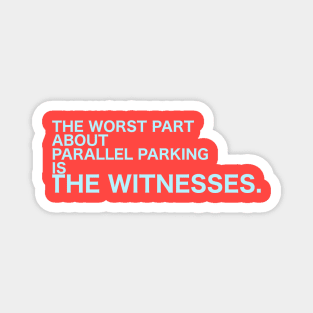 THE WORST PART
ABOUT
PARALLEL PARKING
IS
THE WITNESSES.